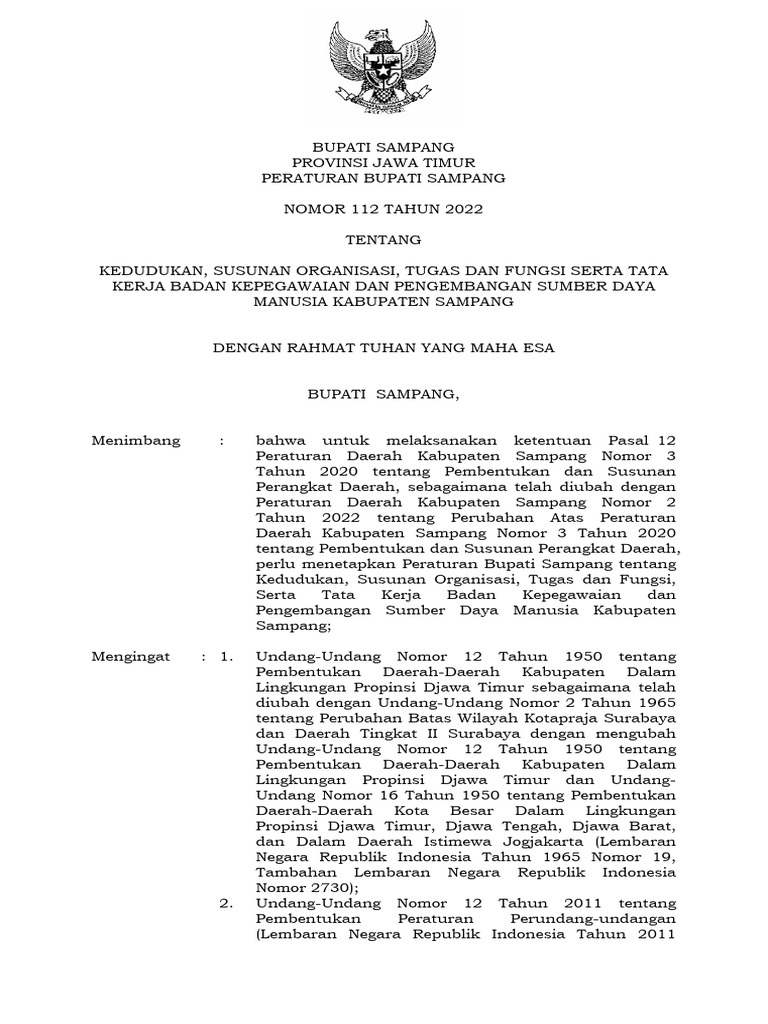 BUPATI SAMPANG
PROVINSI JAWA TIMUR
PERATURAN BUPATI SAMPANG

NOMOR 112 TAHUN 2022

TENTANG

KEDUDUKAN, SUSUNAN ORGANISASI, TUGAS DAN FUNGSI SERTA TATA KERJA BADAN KEPEGAWAIAN DAN PENGEMBANGAN SUMBER DAYA MANUSIA KABUPATEN SAMPANG

DENGAN RAHMAT TUHAN YANG MAHA ESA

BUPATI SAMPANG,

Menimbang : bahwa untuk melaksanakan ketentuan Pasal 12 Peraturan Daerah Kabupaten Sampang Nomor 3 Tahun 2020 tentang Pembentukan dan Susunan Perangkat Daerah, sebagaimana telah diubah dengan Peraturan Daerah Kabupaten Sampang Nomor 2 Tahun 2022 tentang Perubahan Atas Peraturan Daerah Kabupaten Sampang Nomor 3 Tahun 2020 tentang Pembentukan dan Susunan Perangkat Daerah, perlu menetapkan Peraturan Bupati Sampang tentang Kedudukan, Susunan Organisasi, Tugas dan Fungsi, Serta Tata Kerja Badan Kepegawaian dan Pengembangan Sumber Daya Manusia Kabupaten Sampang;

Mengingat : 1. Undang-Undang Nomor 12 Tahun 1950 tentang Pembentukan Daerah-Daerah Kabupaten Dalam Lingkungan Propinsi Djawa Timur sebagaimana telah diubah dengan Undang-Undang Nomor 2 Tahun 1965 tentang Perubahan Batas Wilayah Kotapraja Surabaya dan Daerah Tingkat II Surabaya dengan mengubah Undang-Undang Nomor 12 Tahun 1950 tentang Pembentukan Daerah-Daerah Kabupaten Dalam Lingkungan Propinsi Djawa Timur dan Undang-Undang Nomor 16 Tahun 1950 tentang Pembentukan Daerah-Daerah Kota Besar Dalam Lingkungan Propinsi Djawa Timur, Djawa Tengah, Djawa Barat, dan Dalam Daerah Istimewa Jogjakarta (Lembaran Negara Republik Indonesia Tahun 1965 Nomor 19, Tambahan Lembaran Negara Republik Indonesia Nomor 2730);

2. Undang-Undang Nomor 12 Tahun 2011 tentang Pembentukan Peraturan Perundang-undangan (Lembaran Negara Republik Indonesia Tahun 2011